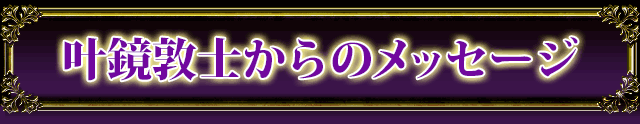 叶鏡敦士からのメッセージ